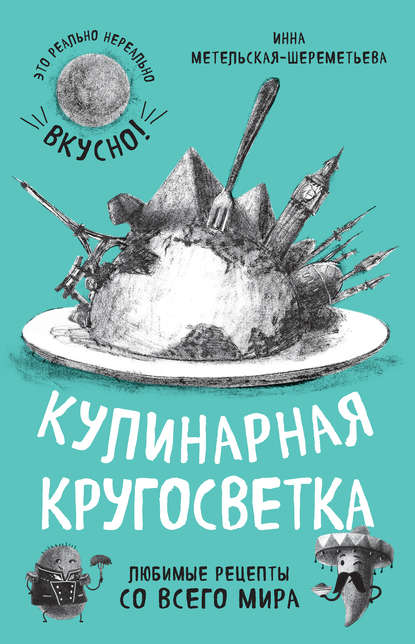 ЭТО РЕАЛЬНО НЕРЕАЛЬНО
ВКУСНО!

ИННА
МЕТЕЛЬСКАЯ-ШЕРЕМЕТЬЕВА

КУЛИНАРНАЯ
КРУГОСВЕТКА

ЛЮБИМЫЕ РЕЦЕПТЫ
СО ВСЕГО МИРА